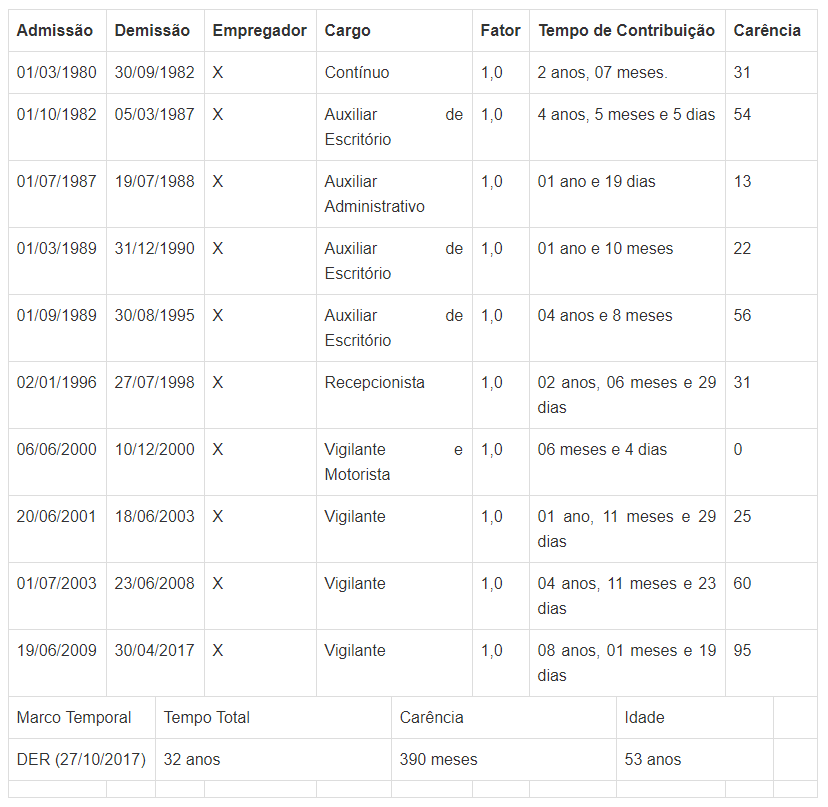 | Admissão | Demissão | Empregador | Cargo | Fator | Tempo de Contribuição | Carência |
|---|---|---|---|---|---|---|
| 01/03/1980 | 30/09/1982 | X | Contínuo | 1,0 | 2 anos, 07 meses. | 31 |
| 01/10/1982 | 05/03/1987 | X | Auxiliar de Escritório | 1,0 | 4 anos, 5 meses e 5 dias | 54 |
| 01/07/1987 | 19/07/1988 | X | Auxiliar Administrativo | 1,0 | 01 ano e 19 dias | 13 |
| 01/03/1989 | 31/12/1990 | X | Auxiliar de Escritório | 1,0 | 01 ano e 10 meses | 22 |
| 01/09/1989 | 30/08/1995 | X | Auxiliar de Escritório | 1,0 | 04 anos e 8 meses | 56 |
| 02/01/1996 | 27/07/1998 | X | Recepcionista | 1,0 | 02 anos, 06 meses e 29 dias | 31 |
| 06/06/2000 | 10/12/2000 | X | Vigilante e Motorista | 1,0 | 06 meses e 4 dias | 0 |
| 20/06/2001 | 18/06/2003 | X | Vigilante | 1,0 | 01 ano, 11 meses e 29 dias | 25 |
| 01/07/2003 | 23/06/2008 | X | Vigilante | 1,0 | 04 anos, 11 meses e 23 dias | 60 |
| 19/06/2009 | 30/04/2017 | X | Vigilante | 1,0 | 08 anos, 01 meses e 19 dias | 95 |

| Marco Temporal | Tempo Total | Carência | Idade |
|---|---|---|---|
| DER (27/10/2017) | 32 anos | 390 meses | 53 anos |